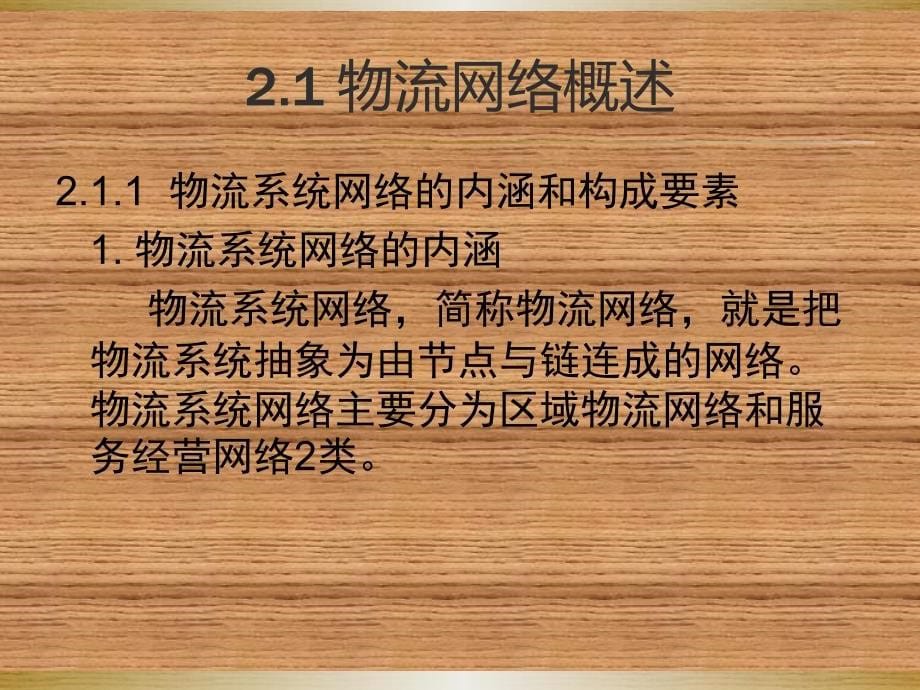 2.1 物流网络概述

2.1.1 物流系统网络的内涵和构成要素

1. 物流系统网络的内涵

物流系统网络，简称物流网络，就是把物流系统抽象为由节点与链连成的网络。物流系统网络主要分为区域物流网络和服务经营网络2类。